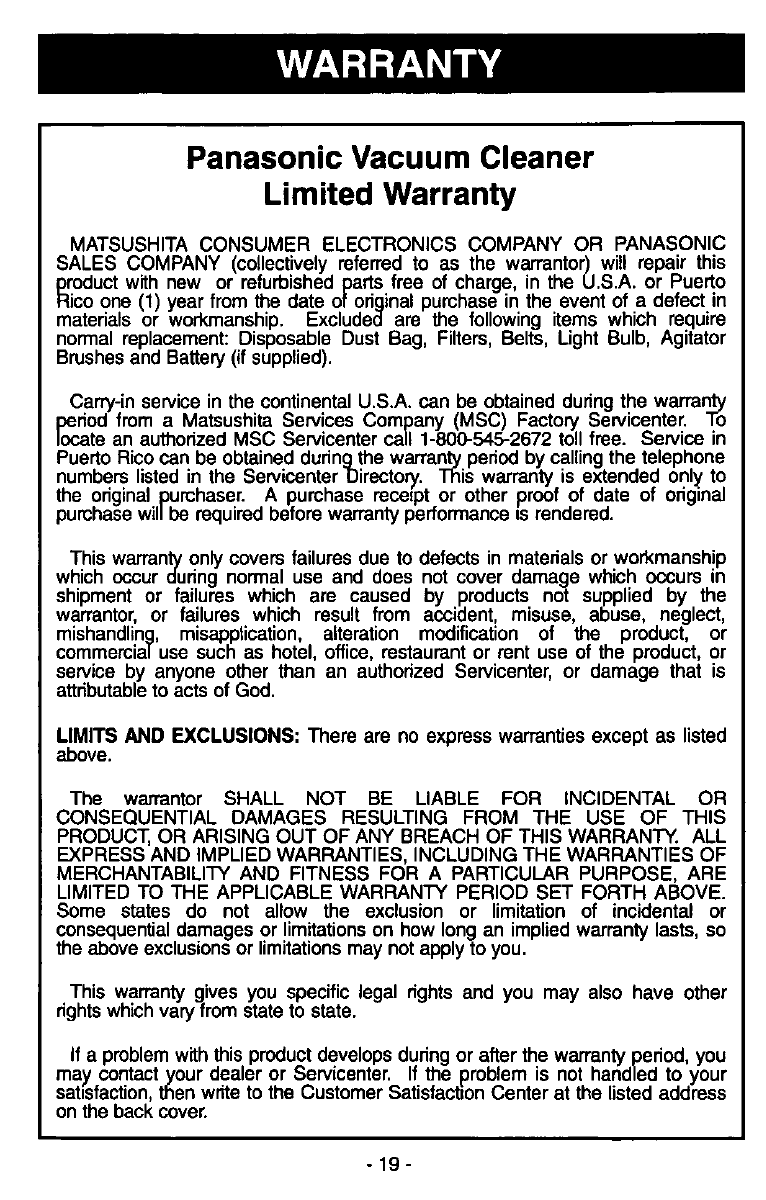 WARRANTY

Panasonic Vacuum Cleaner
Limited Warranty

MATSUSHITA CONSUMER ELECTRONICS COMPANY OR PANASONIC SALES COMPANY (collectively referred to as the warrantor) will repair this product with new or refurbished parts free of charge, in the U.S.A. or Puerto Rico one (1) year from the date of original purchase in the event of a defect in materials or workmanship. Excluded are the following items which require normal replacement: Disposable Dust Bag, Filters, Belts, Light Bulb, Agitator Brushes and Battery (if supplied).

Carry-in service in the continental U.S.A. can be obtained during the warranty period from a Matsushita Services Company (MSC) Factory Servicenter. To locate an authorized MSC Servicenter call 1-800-545-2672 toll free. Service in Puerto Rico can be obtained during the warranty period by calling the telephone numbers listed in the Servicenter Directory. This warranty is extended only to the original purchaser. A purchase receipt or other proof of date of original purchase will be required before warranty performance is rendered.

This warranty only covers failures due to defects in materials or workmanship which occur during normal use and does not cover damage which occurs in shipment or failures which are caused by products not supplied by the warrantor, or failures which result from accident, misuse, abuse, neglect, mishandling, misapplication, alteration modification of the product, or commercial use such as hotel, office, restaurant or rent use of the product, or service by anyone other than an authorized Servicenter, or damage that is attributable to acts of God.

LIMITS AND EXCLUSIONS: There are no express warranties except as listed above.

The warrantor SHALL NOT BE LIABLE FOR INCIDENTAL OR CONSEQUENTIAL DAMAGES RESULTING FROM THE USE OF THIS PRODUCT, OR ARISING OUT OF ANY BREACH OF THIS WARRANTY. ALL EXPRESS AND IMPLIED WARRANTIES, INCLUDING THE WARRANTIES OF MERCHANTABILITY AND FITNESS FOR A PARTICULAR PURPOSE, ARE LIMITED TO THE APPLICABLE WARRANTY PERIOD SET FORTH ABOVE. Some states do not allow the exclusion or limitation of incidental or consequential damages or limitations on how long an implied warranty lasts, so the above exclusions or limitations may not apply to you.

This warranty gives you specific legal rights and you may also have other rights which vary from state to state.

If a problem with this product develops during or after the warranty period, you may contact your dealer or Servicenter. If the problem is not handled to your satisfaction, then write to the Customer Satisfaction Center at the listed address on the back cover.

- 19 -